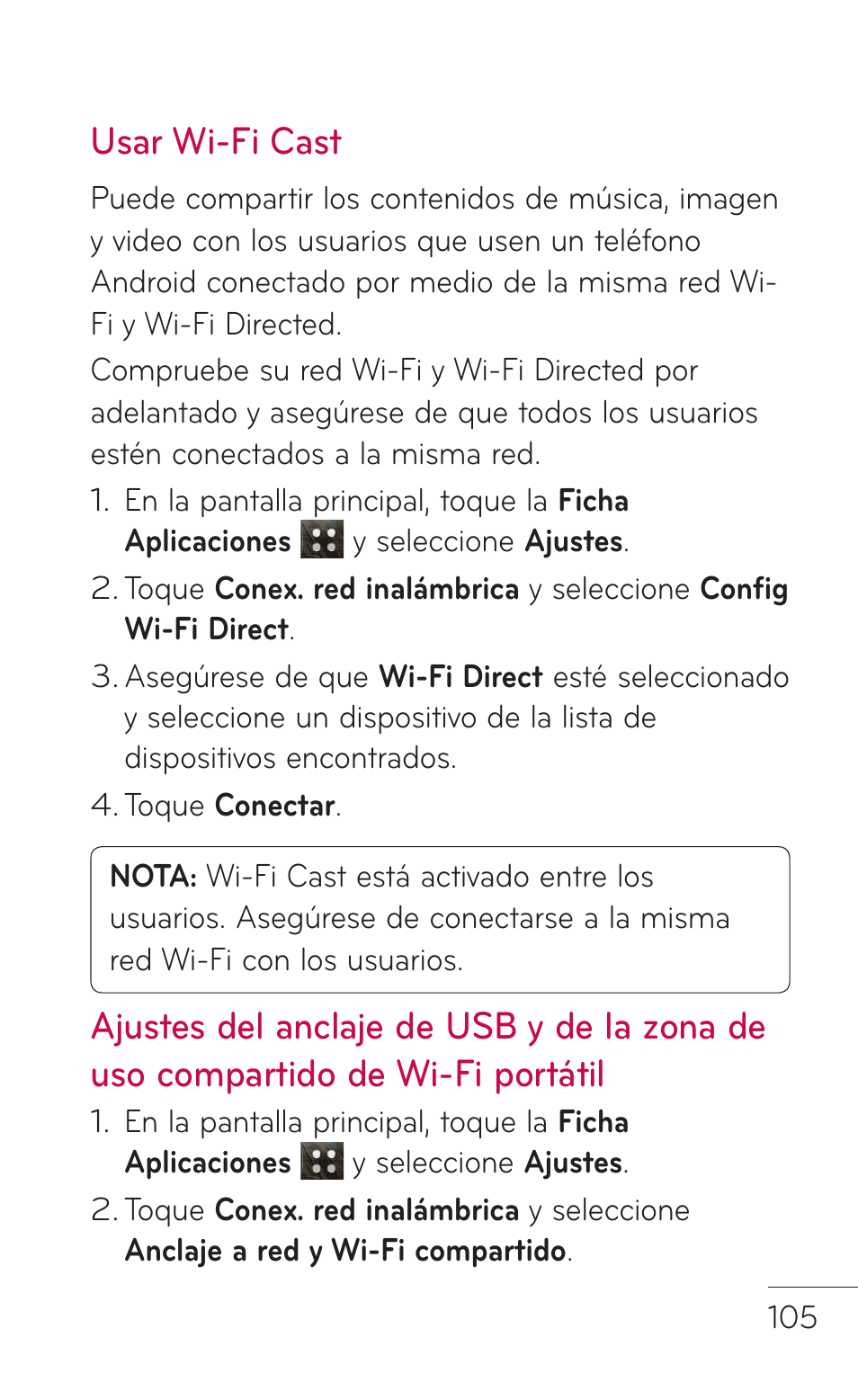 Usar Wi-Fi Cast

Puede compartir los contenidos de música, imagen y video con los usuarios que usen un teléfono Android conectado por medio de la misma red Wi-Fi y Wi-Fi Directed.

Compruebe su red Wi-Fi y Wi-Fi Directed por adelantado y asegúrese de que todos los usuarios estén conectados a la misma red.

1. En la pantalla principal, toque la Ficha Aplicaciones y seleccione Ajustes.

2. Toque Conex. red inalámbrica y seleccione Config Wi-Fi Direct.

3. Asegúrese de que Wi-Fi Direct esté seleccionado y seleccione un dispositivo de la lista de dispositivos encontrados.

4. Toque Conectar.

NOTA: Wi-Fi Cast está activado entre los usuarios. Asegúrese de conectarse a la misma red Wi-Fi con los usuarios.

Ajustes del anclaje de USB y de la zona de uso compartido de Wi-Fi portátil

1. En la pantalla principal, toque la Ficha Aplicaciones y seleccione Ajustes.

2. Toque Conex. red inalámbrica y seleccione Anclaje a red y Wi-Fi compartido.

105